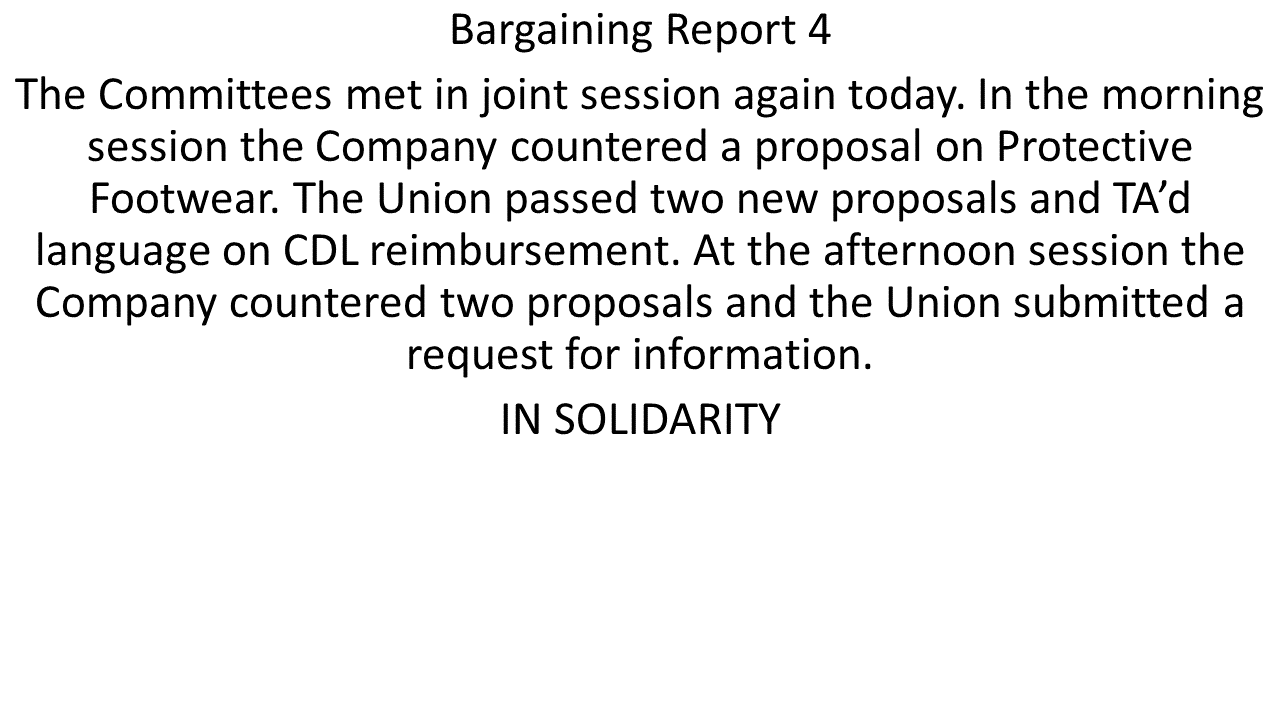 Bargaining Report 4

The Committees met in joint session again today. In the morning session the Company countered a proposal on Protective Footwear. The Union passed two new proposals and TA’d language on CDL reimbursement. At the afternoon session the Company countered two proposals and the Union submitted a request for information.

IN SOLIDARITY